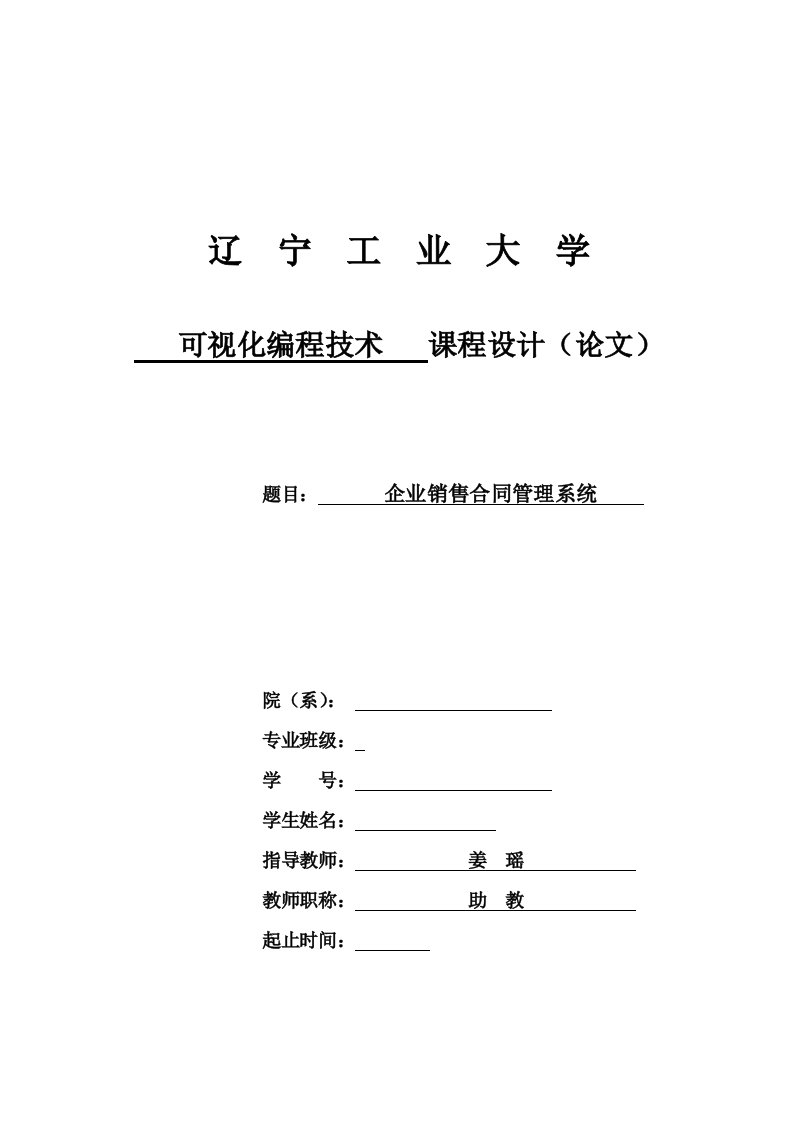 辽 宁 工 业 大 学

可视化编程技术 课程设计（论文）

题目： 企业销售合同管理系统

院（系）：

专业班级：

学 号：

学生姓名：

指导教师： 姜 瑶

教师职称： 助 教

起止时间：